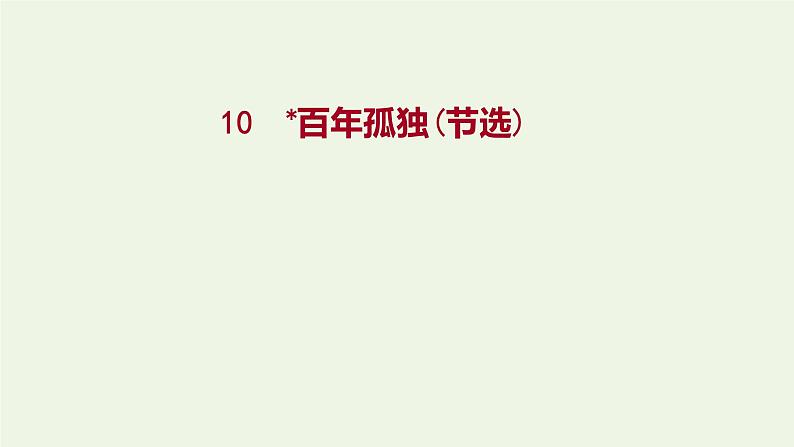 10　*百年孤独(节选)